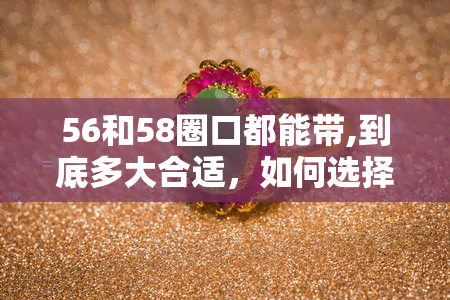 56和58圈口都能带,到底多大合适，如何选择